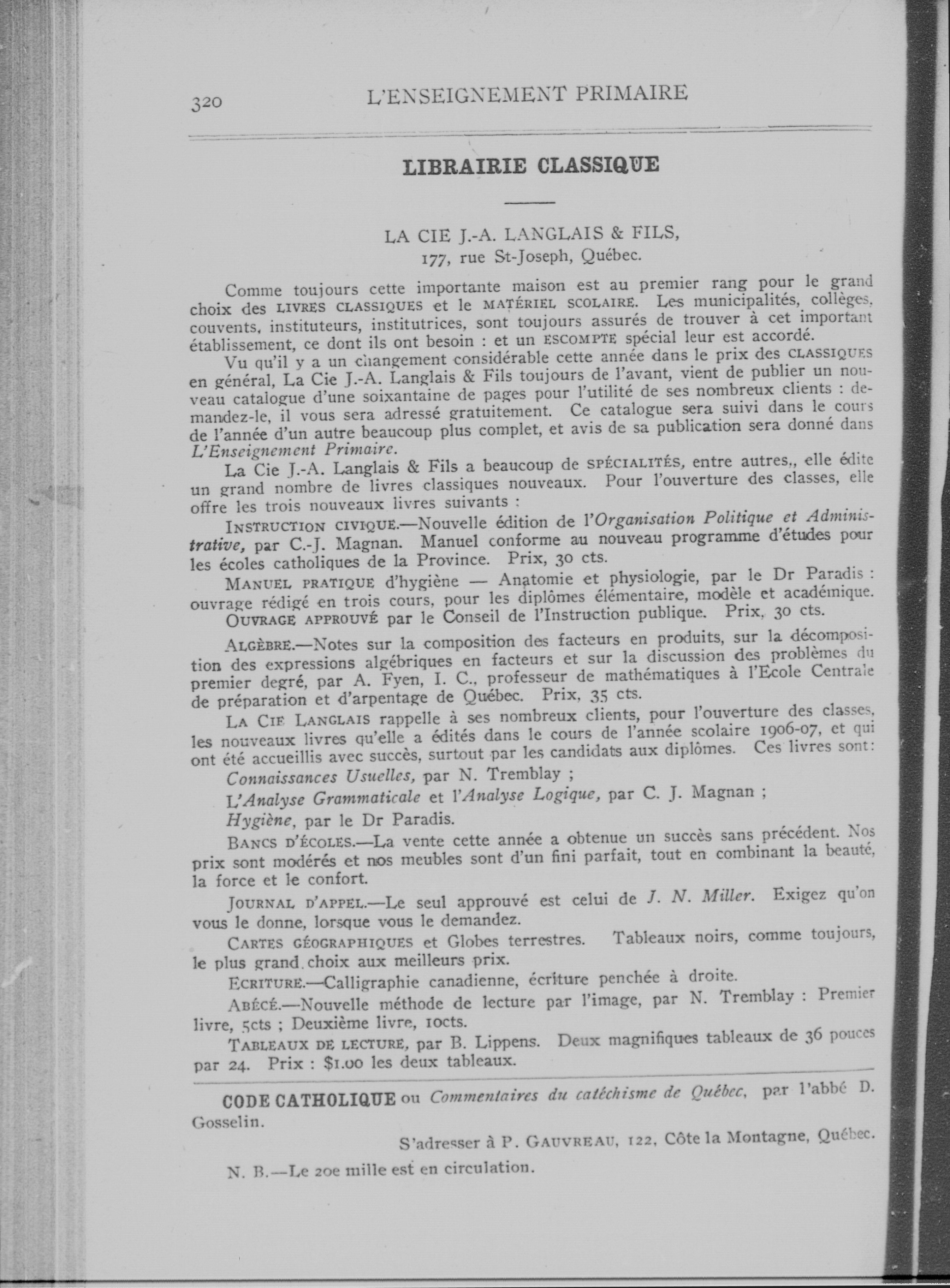 320 L'ENSEIGNEMENT PRIMAIRE

LIBRAIRIE CLASSIQUE

LA CIE J.-A. LANGLAIS & FILS,
177, rue St-Joseph, Québec.

Comme toujours cette importante maison est au premier rang pour le grand choix des LIVRES CLASSIQUES et le MATÉRIEL SCOLAIRE. Les municipalités, collèges, couvents, instituteurs, institutrices, sont toujours assurés de trouver à cet important établissement, ce dont ils ont besoin : et un ESCOMPTE spécial leur est accordé.

Vu qu'il y a un changement considérable cette année dans le prix des CLASSIQUES en général, La Cie J.-A. Langlais & Fils toujours de l'avant, vient de publier un nouveau catalogue d'une soixantaine de pages pour l'utilité de ses nombreux clients : demandez-le, il vous sera adressé gratuitement. Ce catalogue sera suivi dans le cours de l'année d'un autre beaucoup plus complet, et avis de sa publication sera donné dans L'Enseignement Primaire.

La Cie J.-A. Langlais & Fils a beaucoup de SPÉCIALITÉS, entre autres,, elle édite un grand nombre de livres classiques nouveaux. Pour l'ouverture des classes, elle offre les trois nouveaux livres suivants :

INSTRUCTION CIVIQUE.—Nouvelle édition de l'Organisation Politique et Administrative, par C.-J. Magnan. Manuel conforme au nouveau programme d'études pour les écoles catholiques de la Province. Prix, 30 cts.

MANUEL PRATIQUE d'hygiène — Anatomie et physiologie, par le Dr Paradis : ouvrage rédigé en trois cours, pour les diplômes élémentaire, modèle et académique.

OUVRAGE APPROUVÉ par le Conseil de l'Instruction publique. Prix, 30 cts.

ALGÈBRE.—Notes sur la composition des facteurs en produits, sur la décomposition des expressions algébriques en facteurs et sur la discussion des problèmes du premier degré, par A. Fyen, I. C., professeur de mathématiques à l'Ecole Centrale de préparation et d'arpentage de Québec. Prix, 35 cts.

LA CIE LANGLAIS rappelle à ses nombreux clients, pour l'ouverture des classes, les nouveaux livres qu'elle a édités dans le cours de l'année scolaire 1906-07, et qui ont été accueillis avec succès, surtout par les candidats aux diplômes. Ces livres sont:

Connaissances Usuelles, par N. Tremblay ;

L'Analyse Grammaticale et l'Analyse Logique, par C. J. Magnan ;

Hygiène, par le Dr Paradis.

BANCS D'ÉCOLES.—La vente cette année a obtenue un succès sans précédent. Nos prix sont modérés et nos meubles sont d'un fini parfait, tout en combinant la beauté, la force et le confort.

JOURNAL D'APPEL.—Le seul approuvé est celui de J. N. Miller. Exigez qu'on vous le donne, lorsque vous le demandez.

CARTES GÉOGRAPHIQUES et Globes terrestres. Tableaux noirs, comme toujours, le plus grand choix aux meilleurs prix.

ECRITURE.—Calligraphie canadienne, écriture penchée à droite.

ABÉCÉ.—Nouvelle méthode de lecture par l'image, par N. Tremblay : Premier livre, 5cts ; Deuxième livre, 10cts.

TABLEAUX DE LECTURE, par B. Lippens. Deux magnifiques tableaux de 36 pouces par 24. Prix : $1.00 les deux tableaux.

CODE CATHOLIQUE ou Commentaires du catéchisme de Québec, par l'abbé D. Gosselin.

S'adresser à P. GAUVREAU, 122, Côte la Montagne, Québec.

N. B.—Le 20e mille est en circulation.